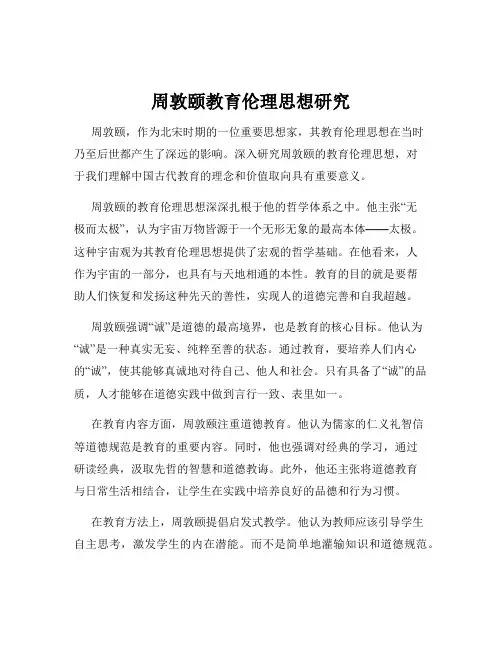 周敦颐教育伦理思想研究

周敦颐，作为北宋时期的一位重要思想家，其教育伦理思想在当时乃至后世都产生了深远的影响。深入研究周敦颐的教育伦理思想，对于我们理解中国古代教育的理念和价值取向具有重要意义。

周敦颐的教育伦理思想深深扎根于他的哲学体系之中。他主张“无极而太极”，认为宇宙万物皆源于一个无形无象的最高本体——太极。这种宇宙观为其教育伦理思想提供了宏观的哲学基础。在他看来，人作为宇宙的一部分，也具有与天地相通的本性。教育的目的就是要帮助人们恢复和发扬这种先天的善性，实现人的道德完善和自我超越。

周敦颐强调“诚”是道德的最高境界，也是教育的核心目标。他认为“诚”是一种真实无妄、纯粹至善的状态。通过教育，要培养人们内心的“诚”，使其能够真诚地对待自己、他人和社会。只有具备了“诚”的品质，人才能够在道德实践中做到言行一致、表里如一。

在教育内容方面，周敦颐注重道德教育。他认为儒家的仁义礼智信等道德规范是教育的重要内容。同时，他也强调对经典的学习，通过研读经典，汲取先哲的智慧和道德教诲。此外，他还主张将道德教育与日常生活相结合，让学生在实践中培养良好的品德和行为习惯。

在教育方法上，周敦颐提倡启发式教学。他认为教师应该引导学生自主思考，激发学生的内在潜能。而不是简单地灌输知识和道德规范。